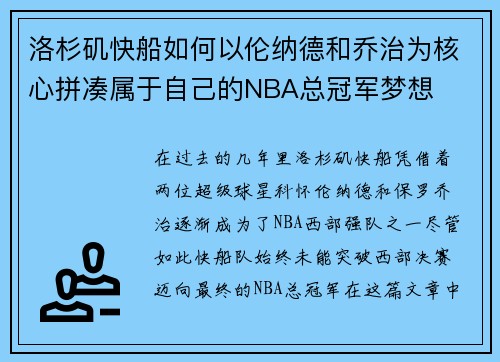 洛杉矶快船如何以伦纳德和乔治为核心拼凑属于自己的NBA总冠军梦想

在过去的几年里洛杉矶快船凭借着两位超级球星科怀伦纳德和保罗乔治逐渐成为了NBA西部强队之一尽管如此快船队始终未能突破西部决赛迈向最终的NBA总冠军在这篇文章中